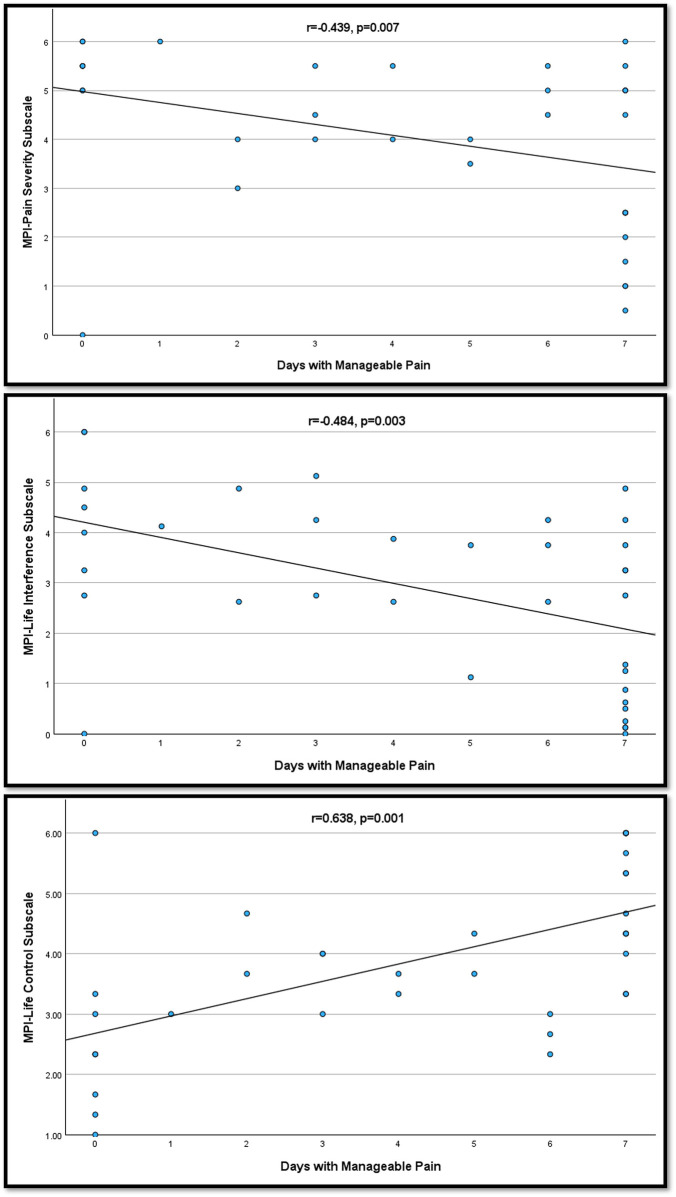 r=-0.439, p=0.007

MPI-Pain Severity Subscale

6
5
4
3
2
1
0

0 1 2 3 4 5 6 7

Days with Manageable Pain

r=-0.484, p=0.003

MPI-Life Interference Subscale

6
5
4
3
2
1
0

0 1 2 3 4 5 6 7

Days with Manageable Pain

r=0.638, p=0.001

MPI-Life Control Subscale

6.00
5.00
4.00
3.00
2.00
1.00

0 1 2 3 4 5 6 7

Days with Manageable Pain